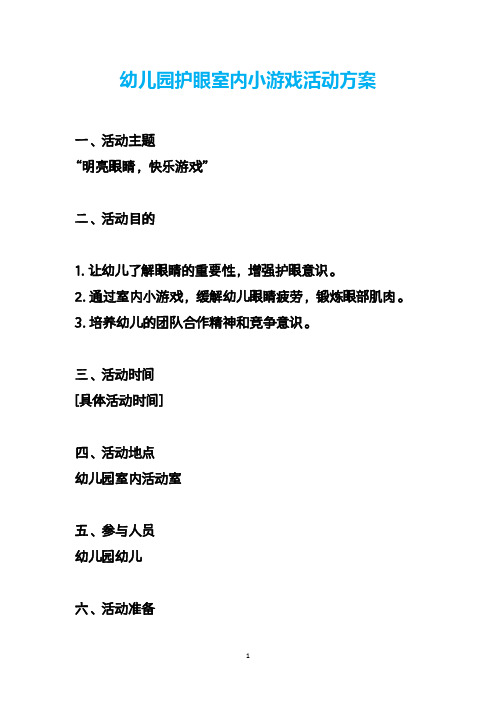 幼儿园护眼室内小游戏活动方案

一、活动主题
“明亮眼睛，快乐游戏”

二、活动目的

1. 让幼儿了解眼睛的重要性，增强护眼意识。
2. 通过室内小游戏，缓解幼儿眼睛疲劳，锻炼眼部肌肉。
3. 培养幼儿的团队合作精神和竞争意识。

三、活动时间
[具体活动时间]

四、活动地点
幼儿园室内活动室

五、参与人员
幼儿园幼儿

六、活动准备

1